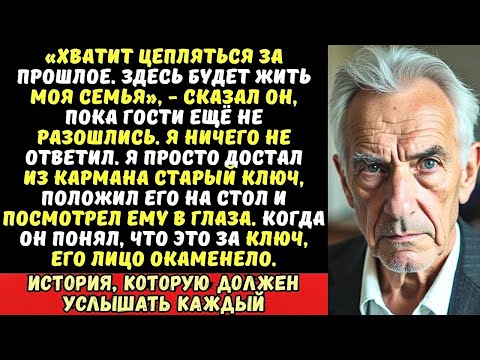 «ХВАТИТ ЦЕПЛЯТЬСЯ ЗА ПРОШЛОЕ. ЗДЕСЬ БУДЕТ ЖИТЬ МОЯ СЕМЬЯ», - СКАЗАЛ ОН, ПОКА ГОСТИ ЕЩЁ НЕ РАЗОШЛИСЬ. Я НИЧЕГО НЕ ОТВЕТИЛ. Я ПРОСТО ДОСТАЛ ИЗ КАРМАНА СТАРЫЙ КЛЮЧ, ПОЛОЖИЛ ЕГО НА СТОЛ И ПОСМОТРЕЛ ЕМУ В ГЛАЗА. КОГДА ОН ПОНЯЛ, ЧТО ЭТО ЗА КЛЮЧ, ЕГО ЛИЦО ОКАМЕНЕЛО.

ИСТОРИЯ, КОТОРУЮ ДОЛЖЕН УСЛЫШАТЬ КАЖДЫЙ